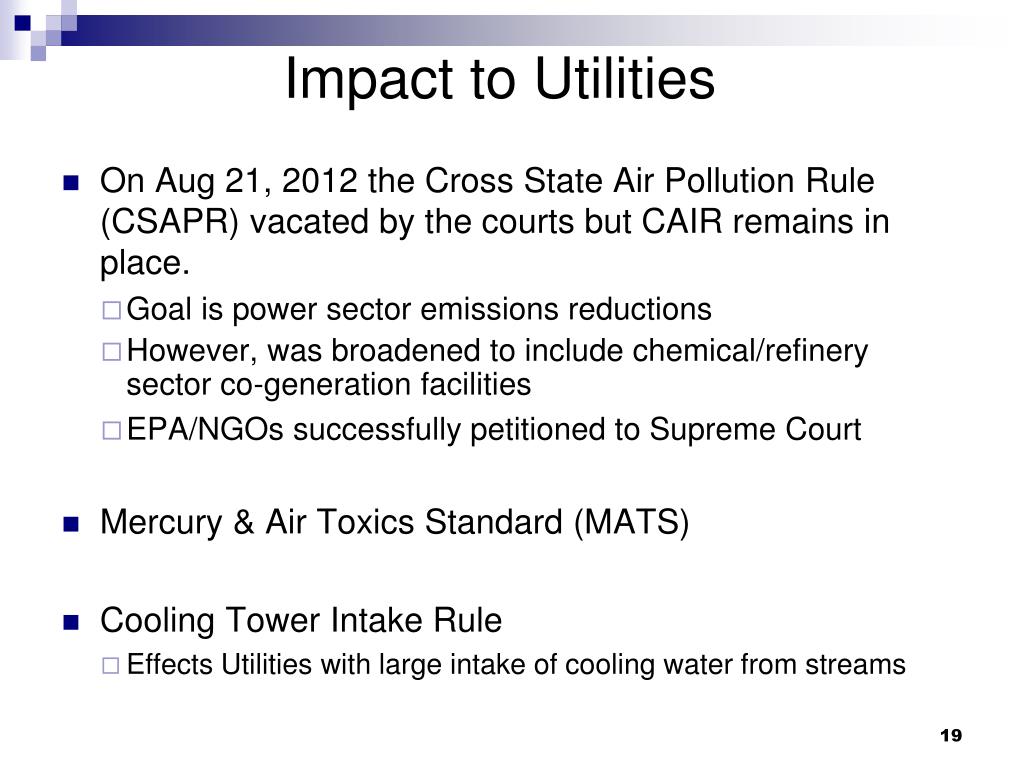 Impact to Utilities

On Aug 21, 2012 the Cross State Air Pollution Rule (CSAPR) vacated by the courts but CAIR remains in place.

Goal is power sector emissions reductions

However, was broadened to include chemical/refinery sector co-generation facilities

EPA/NGOs successfully petitioned to Supreme Court

Mercury & Air Toxics Standard (MATS)

Cooling Tower Intake Rule

Effects Utilities with large intake of cooling water from streams

19